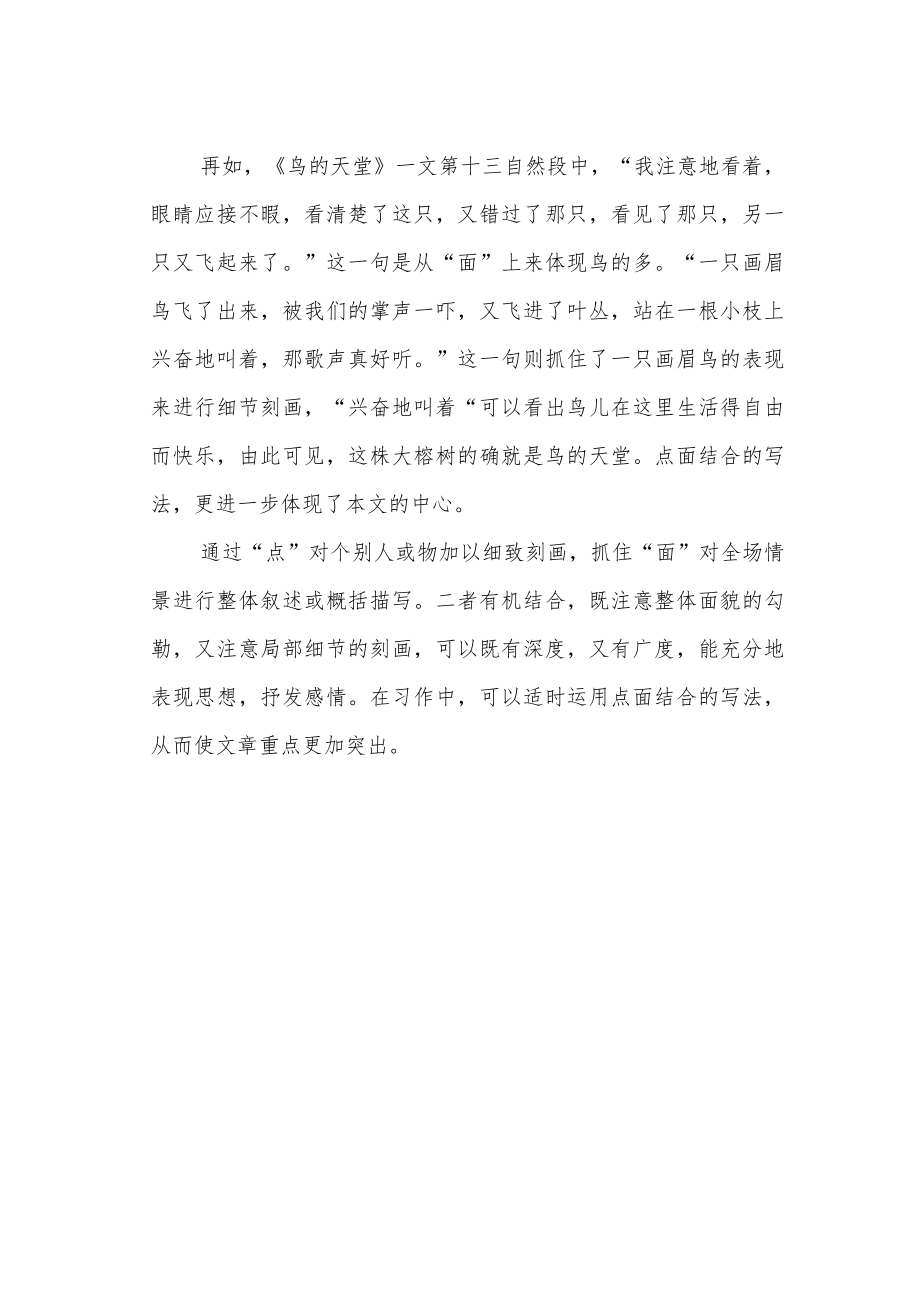 再如，《鸟的天堂》一文第十三自然段中，“我注意地看着，眼睛应接不暇，看清楚了这只，又错过了那只，看见了那只，另一只又飞起来了。”这一句是从“面”上来体现鸟的多。“一只画眉鸟飞了出来，被我们的掌声一吓，又飞进了叶丛，站在一根小枝上兴奋地叫着，那歌声真好听。”这一句则抓住了一只画眉鸟的表现来进行细节刻画，“兴奋地叫着“可以看出鸟儿在这里生活得自由而快乐，由此可见，这株大榕树的确就是鸟的天堂。点面结合的写法，更进一步体现了本文的中心。

通过“点”对个别人或物加以细致刻画，抓住“面”对全场情景进行整体叙述或概括描写。二者有机结合，既注意整体面貌的勾勒，又注意局部细节的刻画，可以既有深度，又有广度，能充分地表现思想，抒发感情。在习作中，可以适时运用点面结合的写法，从而使文章重点更加突出。